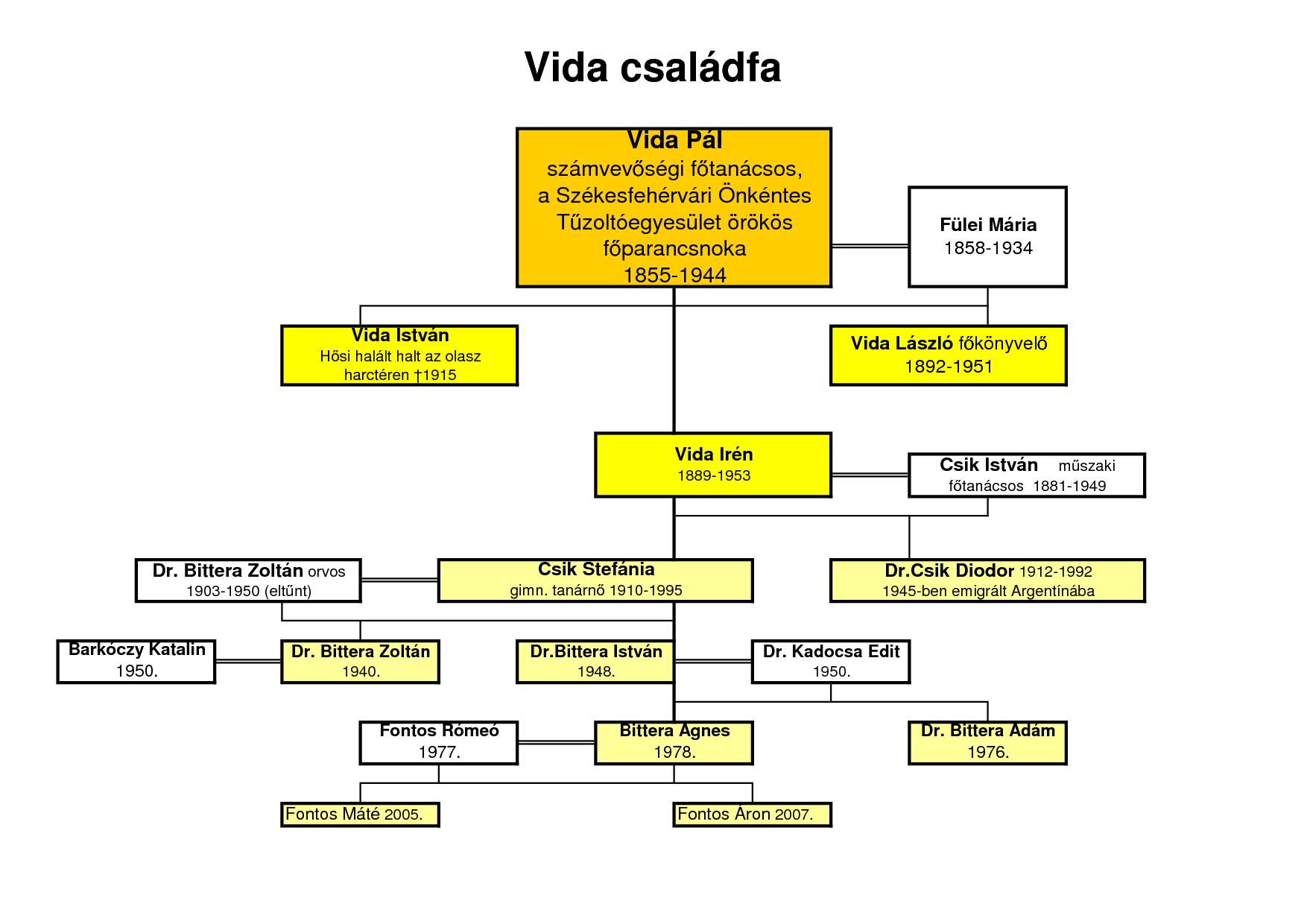 Vida családfa

Vida Pál
számvevőségi főtanácsos, a Székesfehérvári Önkéntes Tűzoltóegyesület örökös főparancsnoka
1855-1944

Fülei Mária
1858-1934

Vida István
Hősi halált halt az olasz harctéren †1915

Vida László főkönyvelő
1892-1951

Vida Irén
1889-1953

Csik István műszaki főtanácsos 1881-1949

Dr. Bittera Zoltán orvos
1903-1950 (eltűnt)

Csik Stefánia
gimn. tanárnő 1910-1995

Dr.Csik Diodor 1912-1992
1945-ben emigrált Argentínába

Barkóczy Katalin
1950.

Dr. Bittera Zoltán
1940.

Dr.Bittera István
1948.

Dr. Kadocsa Edit
1950.

Fontos Rómeó
1977.

Bittera Ágnes
1978.

Dr. Bittera Ádám
1976.

Fontos Máté 2005.

Fontos Áron 2007.